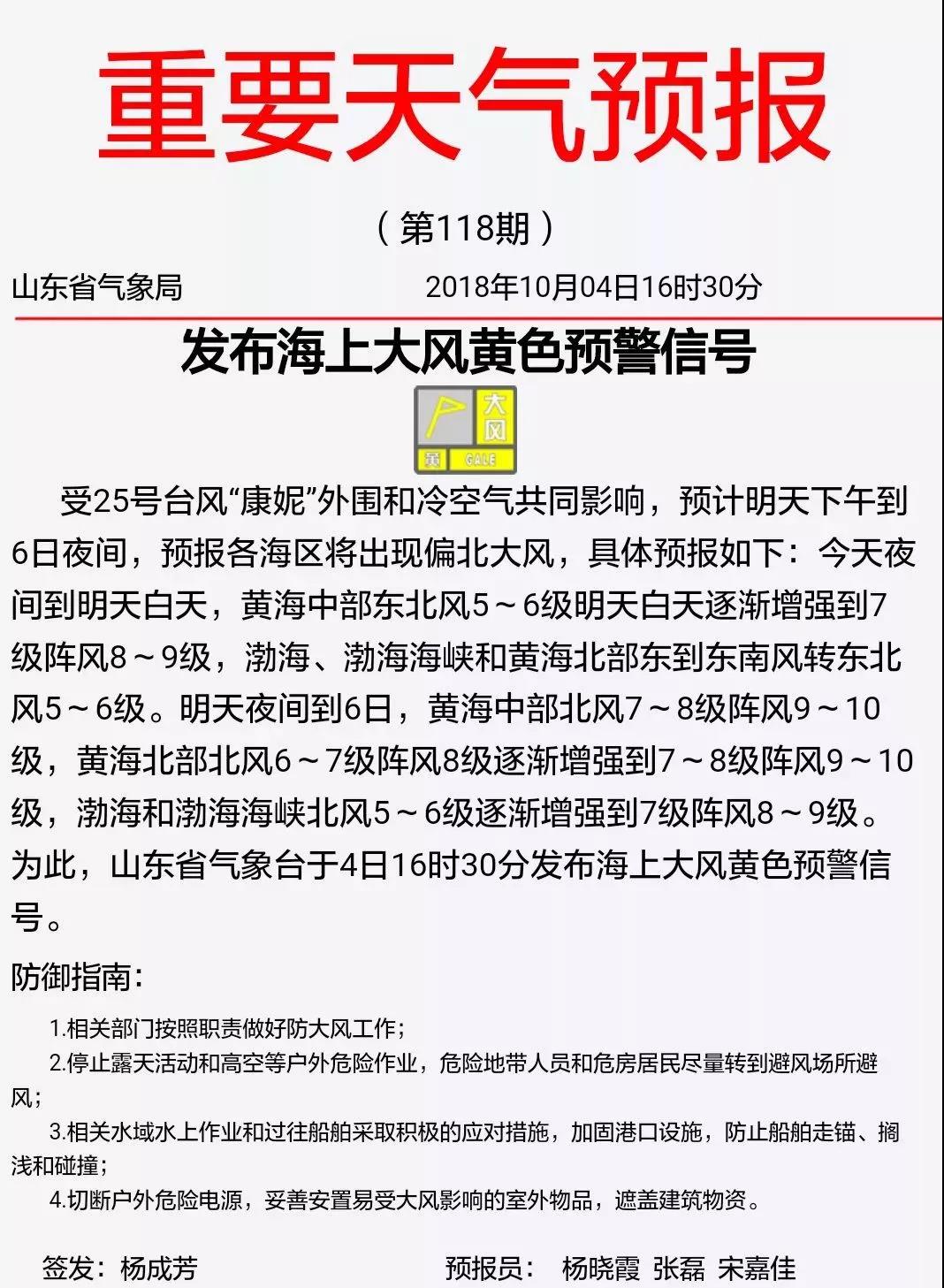 重要天气预报

（第118期）

山东省气象局　　2018年10月04日16时30分

发布海上大风黄色预警信号

大风
黄 GALE

受25号台风“康妮”外围和冷空气共同影响，预计明天下午到6日夜间，预报各海区将出现偏北大风，具体预报如下：今天夜间到明天白天，黄海中部东北风5～6级明天白天逐渐增强到7级阵风8～9级，渤海、渤海海峡和黄海北部东到东南风转东北风5～6级。明天夜间到6日，黄海中部北风7～8级阵风9～10级，黄海北部北风6～7级阵风8级逐渐增强到7～8级阵风9～10级，渤海和渤海海峡北风5～6级逐渐增强到7级阵风8～9级。为此，山东省气象台于4日16时30分发布海上大风黄色预警信号。

防御指南：

1.相关部门按照职责做好防大风工作；

2.停止露天活动和高空等户外危险作业，危险地带人员和危房居民尽量转到避风场所避风；

3.相关水域水上作业和过往船舶采取积极的应对措施，加固港口设施，防止船舶走锚、搁浅和碰撞；

4.切断户外危险电源，妥善安置易受大风影响的室外物品，遮盖建筑物资。

签发：杨成芳　　预报员：　杨晓霞　张磊　宋嘉佳